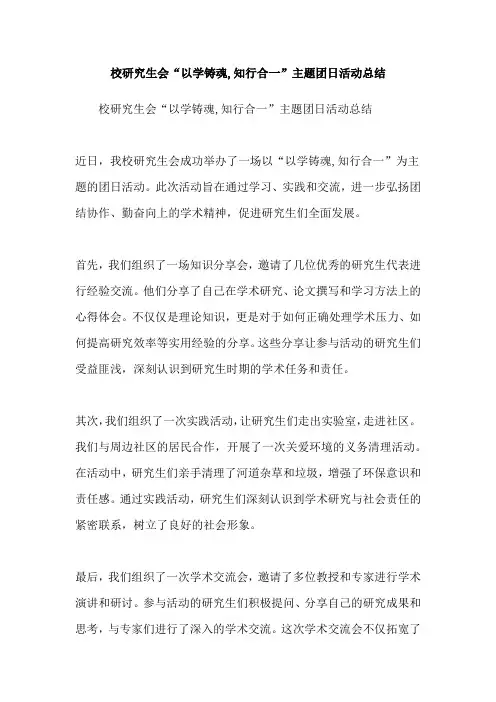 校研究生会“以学铸魂,知行合一”主题团日活动总结

校研究生会“以学铸魂,知行合一”主题团日活动总结

近日，我校研究生会成功举办了一场以“以学铸魂,知行合一”为主题的团日活动。此次活动旨在通过学习、实践和交流，进一步弘扬团结协作、勤奋向上的学术精神，促进研究生们全面发展。

首先，我们组织了一场知识分享会，邀请了几位优秀的研究生代表进行经验交流。他们分享了自己在学术研究、论文撰写和学习方法上的心得体会。不仅仅是理论知识，更是对于如何正确处理学术压力、如何提高研究效率等实用经验的分享。这些分享让参与活动的研究生们受益匪浅，深刻认识到研究生时期的学术任务和责任。

其次，我们组织了一次实践活动，让研究生们走出实验室，走进社区。我们与周边社区的居民合作，开展了一次关爱环境的义务清理活动。在活动中，研究生们亲手清理了河道杂草和垃圾，增强了环保意识和责任感。通过实践活动，研究生们深刻认识到学术研究与社会责任的紧密联系，树立了良好的社会形象。

最后，我们组织了一次学术交流会，邀请了多位教授和专家进行学术演讲和研讨。参与活动的研究生们积极提问、分享自己的研究成果和思考，与专家们进行了深入的学术交流。这次学术交流会不仅拓宽了